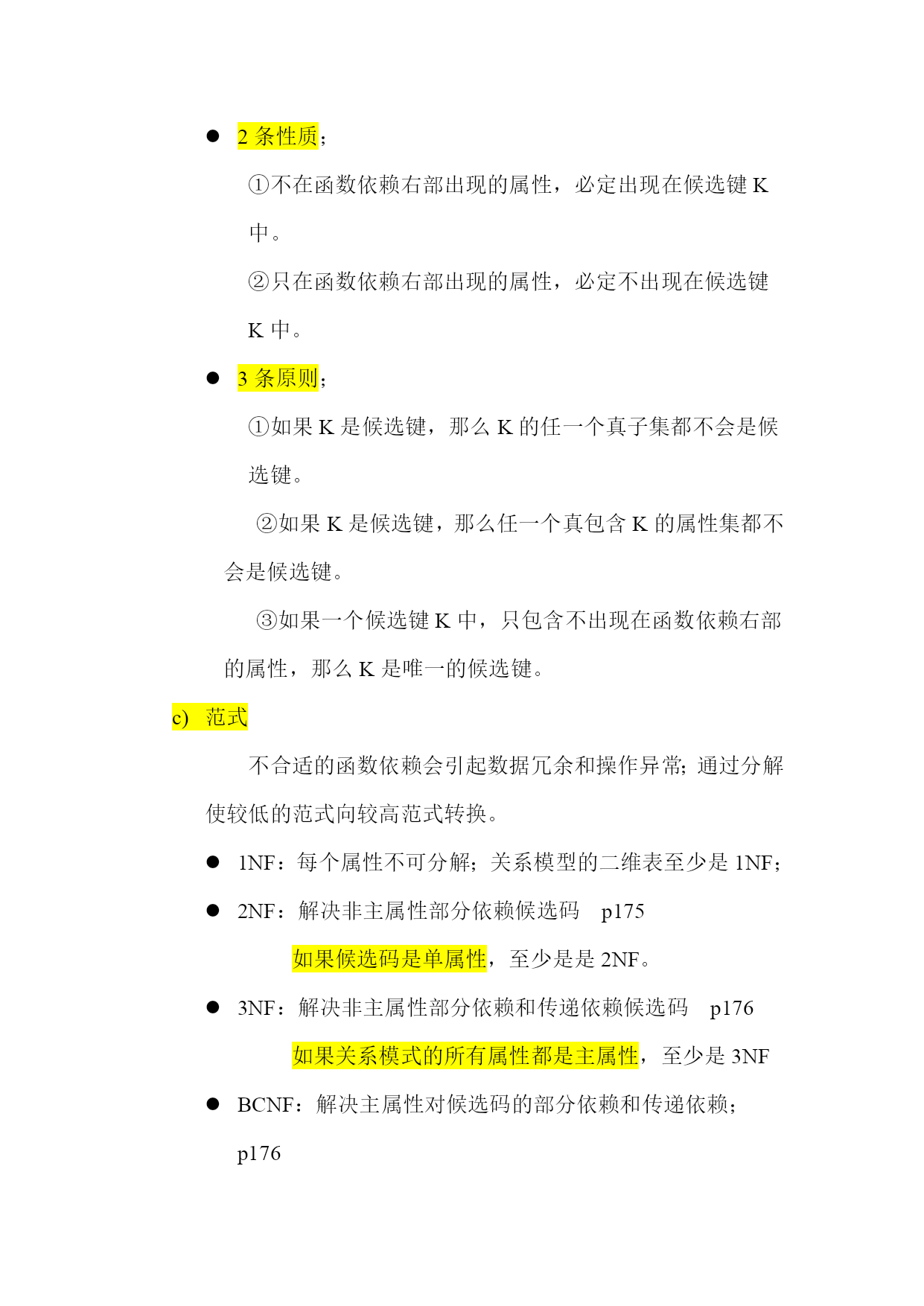 ● 2 条性质；

①不在函数依赖右部出现的属性，必定出现在候选键 K 中。

②只在函数依赖右部出现的属性，必定不出现在候选键 K 中。

● 3 条原则；

①如果 K 是候选键，那么 K 的任一个真子集都不会是候选键。

②如果 K 是候选键，那么任一个真包含 K 的属性集都不会是候选键。

③如果一个候选键 K 中，只包含不出现在函数依赖右部的属性，那么 K 是唯一的候选键。

c) 范式

不合适的函数依赖会引起数据冗余和操作异常；通过分解使较低的范式向较高范式转换。

● 1NF：每个属性不可分解；关系模型的二维表至少是 1NF；

● 2NF：解决非主属性部分依赖候选码 p175

如果候选码是单属性，至少是是 2NF。

● 3NF：解决非主属性部分依赖和传递依赖候选码 p176

如果关系模式的所有属性都是主属性，至少是 3NF

● BCNF：解决主属性对候选码的部分依赖和传递依赖；p176